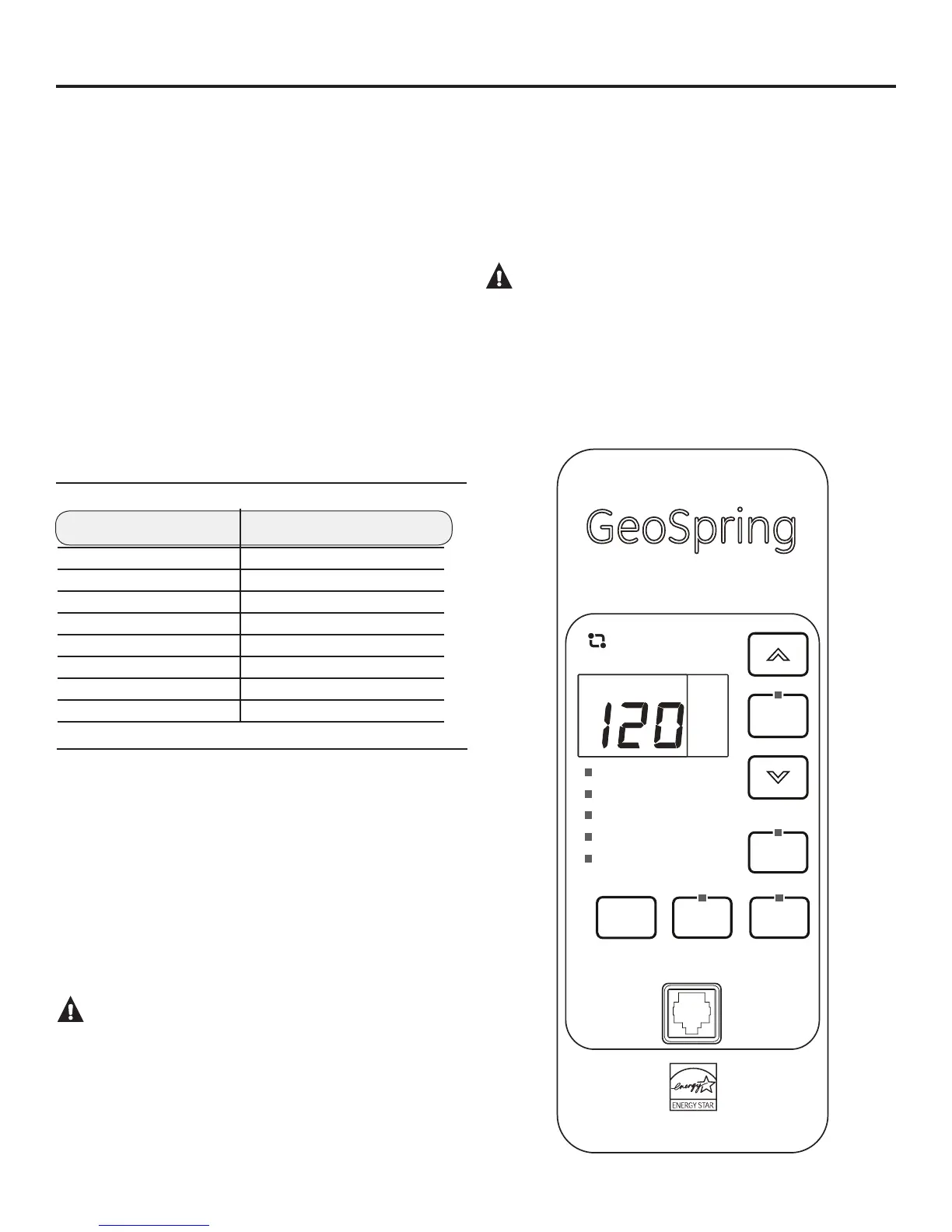 GeoSpring

120

energy

ENERGY STAR